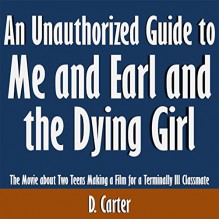 An Unauthorized Guide to
Me and Earl and the Dying Girl

The Movie about Two Teens Making a Film for a Terminally Ill Classmate

D. Carter